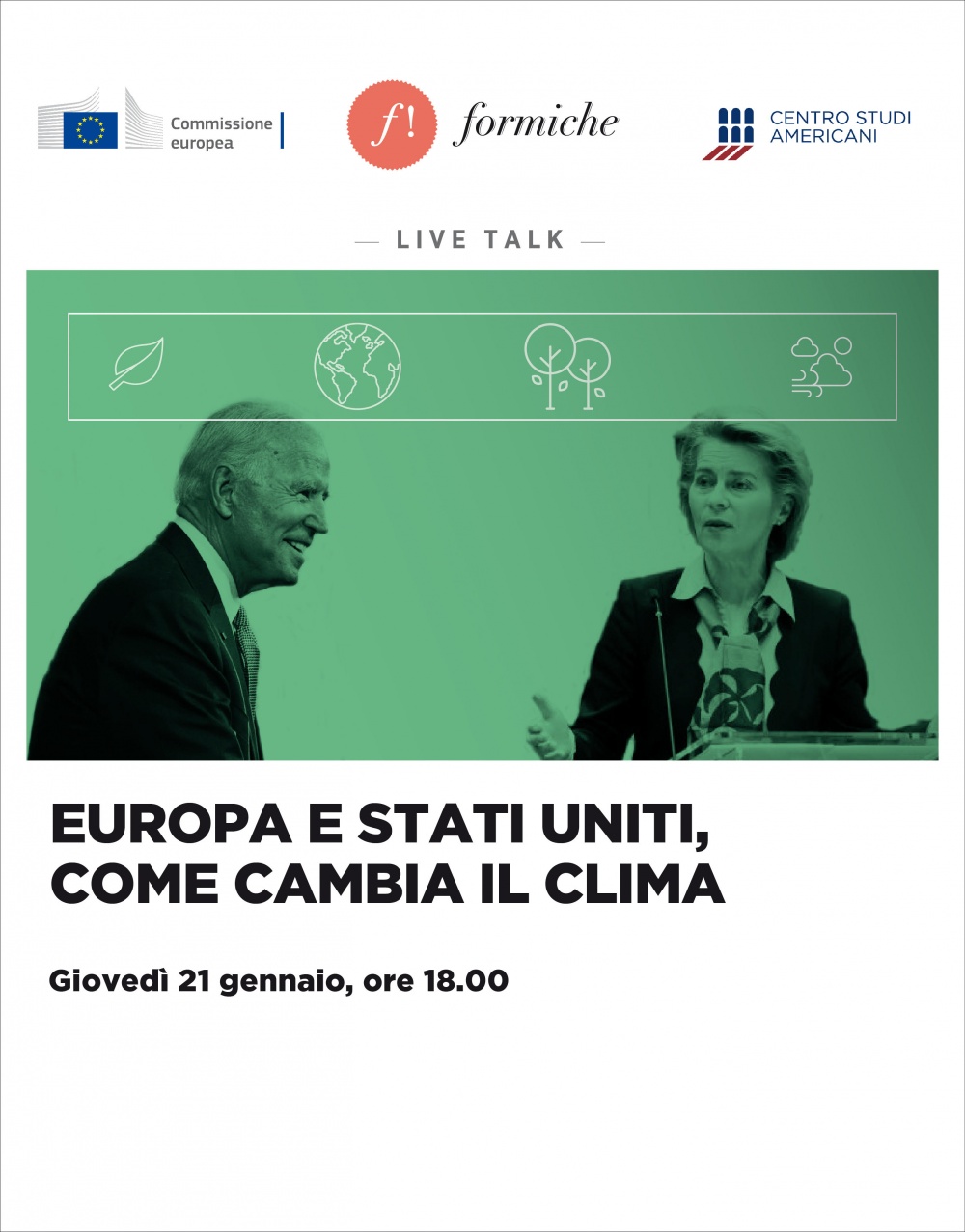 Commissione europea

f! formiche

CENTRO STUDI AMERICANI

— LIVE TALK —

EUROPA E STATI UNITI, COME CAMBIA IL CLIMA

Giovedì 21 gennaio, ore 18.00